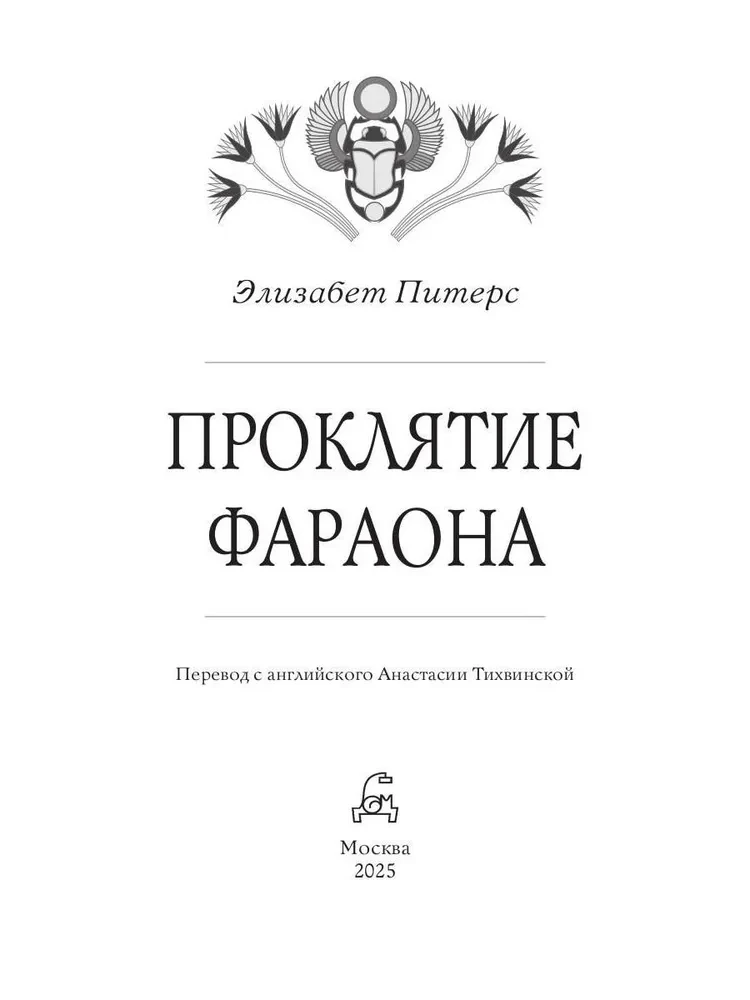 Элизабет Питерс

ПРОКЛЯТИЕ
ФАРАОНА

Перевод с английского Анастасии Тихвинской

Москва
2025